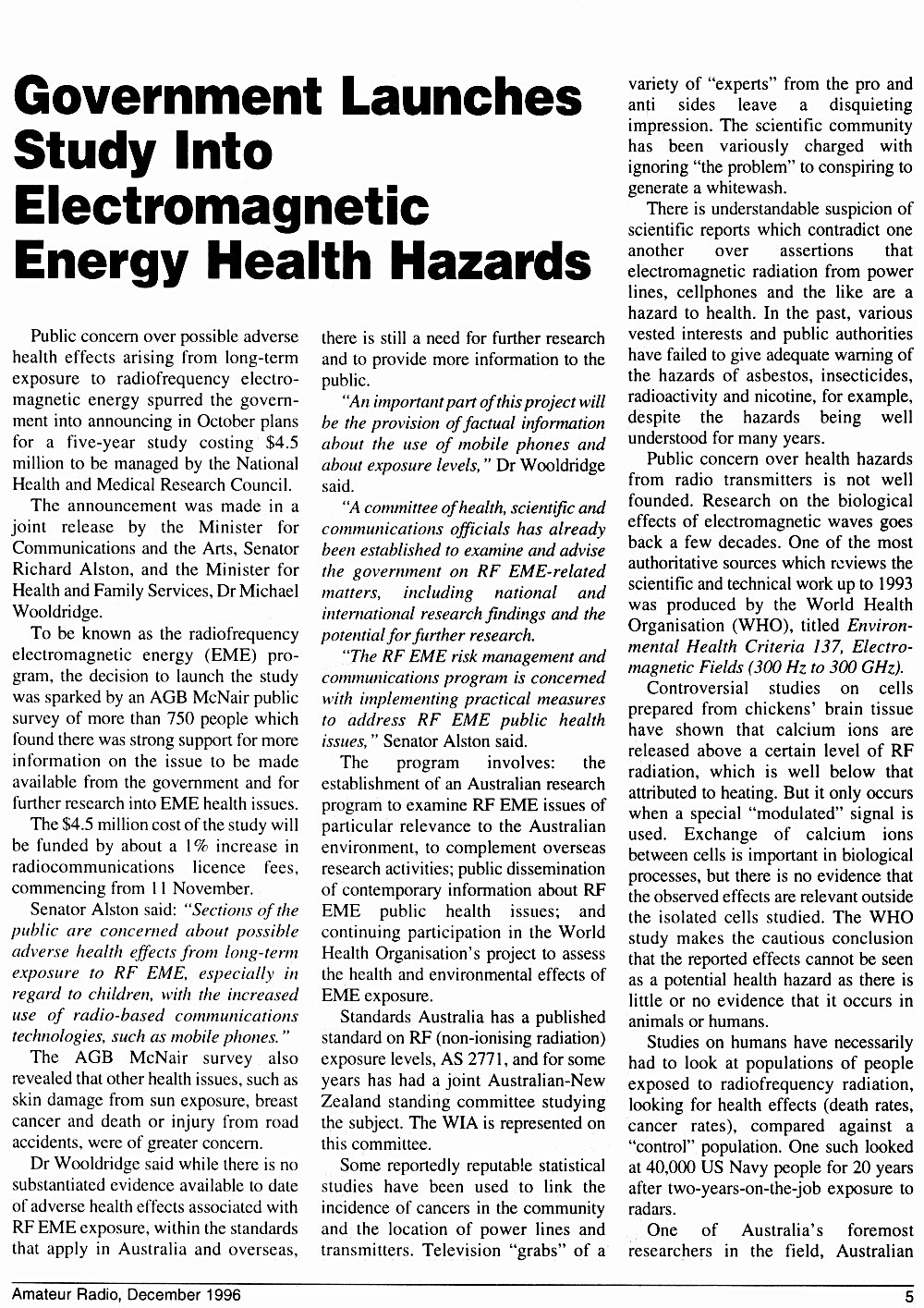 Government Launches Study Into Electromagnetic Energy Health Hazards

Public concern over possible adverse health effects arising from long-term exposure to radiofrequency electromagnetic energy spurred the government into announcing in October plans for a five-year study costing $4.5 million to be managed by the National Health and Medical Research Council.

The announcement was made in a joint release by the Minister for Communications and the Arts, Senator Richard Alston, and the Minister for Health and Family Services, Dr Michael Wooldridge.

To be known as the radiofrequency electromagnetic energy (EME) program, the decision to launch the study was sparked by an AGB McNair public survey of more than 750 people which found there was strong support for more information on the issue to be made available from the government and for further research into EME health issues.

The $4.5 million cost of the study will be funded by about a 1% increase in radiocommunications licence fees, commencing from 11 November.

Senator Alston said: "Sections of the public are concerned about possible adverse health effects from long-term exposure to RF EME, especially in regard to children, with the increased use of radio-based communications technologies, such as mobile phones."

The AGB McNair survey also revealed that other health issues, such as skin damage from sun exposure, breast cancer and death or injury from road accidents, were of greater concern.

Dr Wooldridge said while there is no substantiated evidence available to date of adverse health effects associated with RF EME exposure, within the standards that apply in Australia and overseas, there is still a need for further research and to provide more information to the public.

"An important part of this project will be the provision of factual information about the use of mobile phones and about exposure levels," Dr Wooldridge said.

"A committee of health, scientific and communications officials has already been established to examine and advise the government on RF EME-related matters, including national and international research findings and the potential for further research.

"The RF EME risk management and communications program is concerned with implementing practical measures to address RF EME public health issues," Senator Alston said.

The program involves: the establishment of an Australian research program to examine RF EME issues of particular relevance to the Australian environment, to complement overseas research activities; public dissemination of contemporary information about RF EME public health issues; and continuing participation in the World Health Organisation's project to assess the health and environmental effects of EME exposure.

Standards Australia has a published standard on RF (non-ionising radiation) exposure levels, AS 2771, and for some years has had a joint Australian-New Zealand standing committee studying the subject. The WIA is represented on this committee.

Some reportedly reputable statistical studies have been used to link the incidence of cancers in the community and the location of power lines and transmitters. Television "grabs" of a variety of "experts" from the pro and anti sides leave a disquieting impression. The scientific community has been variously charged with ignoring "the problem" to conspiring to generate a whitewash.

There is understandable suspicion of scientific reports which contradict one another over assertions that electromagnetic radiation from power lines, cellphones and the like are a hazard to health. In the past, various vested interests and public authorities have failed to give adequate warning of the hazards of asbestos, insecticides, radioactivity and nicotine, for example, despite the hazards being well understood for many years.

Public concern over health hazards from radio transmitters is not well founded. Research on the biological effects of electromagnetic waves goes back a few decades. One of the most authoritative sources which reviews the scientific and technical work up to 1993 was produced by the World Health Organisation (WHO), titled Environmental Health Criteria 137, Electromagnetic Fields (300 Hz to 300 GHz).

Controversial studies on cells prepared from chickens' brain tissue have shown that calcium ions are released above a certain level of RF radiation, which is well below that attributed to heating. But it only occurs when a special "modulated" signal is used. Exchange of calcium ions between cells is important in biological processes, but there is no evidence that the observed effects are relevant outside the isolated cells studied. The WHO study makes the cautious conclusion that the reported effects cannot be seen as a potential health hazard as there is little or no evidence that it occurs in animals or humans.

Studies on humans have necessarily had to look at populations of people exposed to radiofrequency radiation, looking for health effects (death rates, cancer rates), compared against a "control" population. One such looked at 40,000 US Navy people for 20 years after two-years-on-the-job exposure to radars.

One of Australia's foremost researchers in the field, Australian

Amateur Radio, December 1996

5